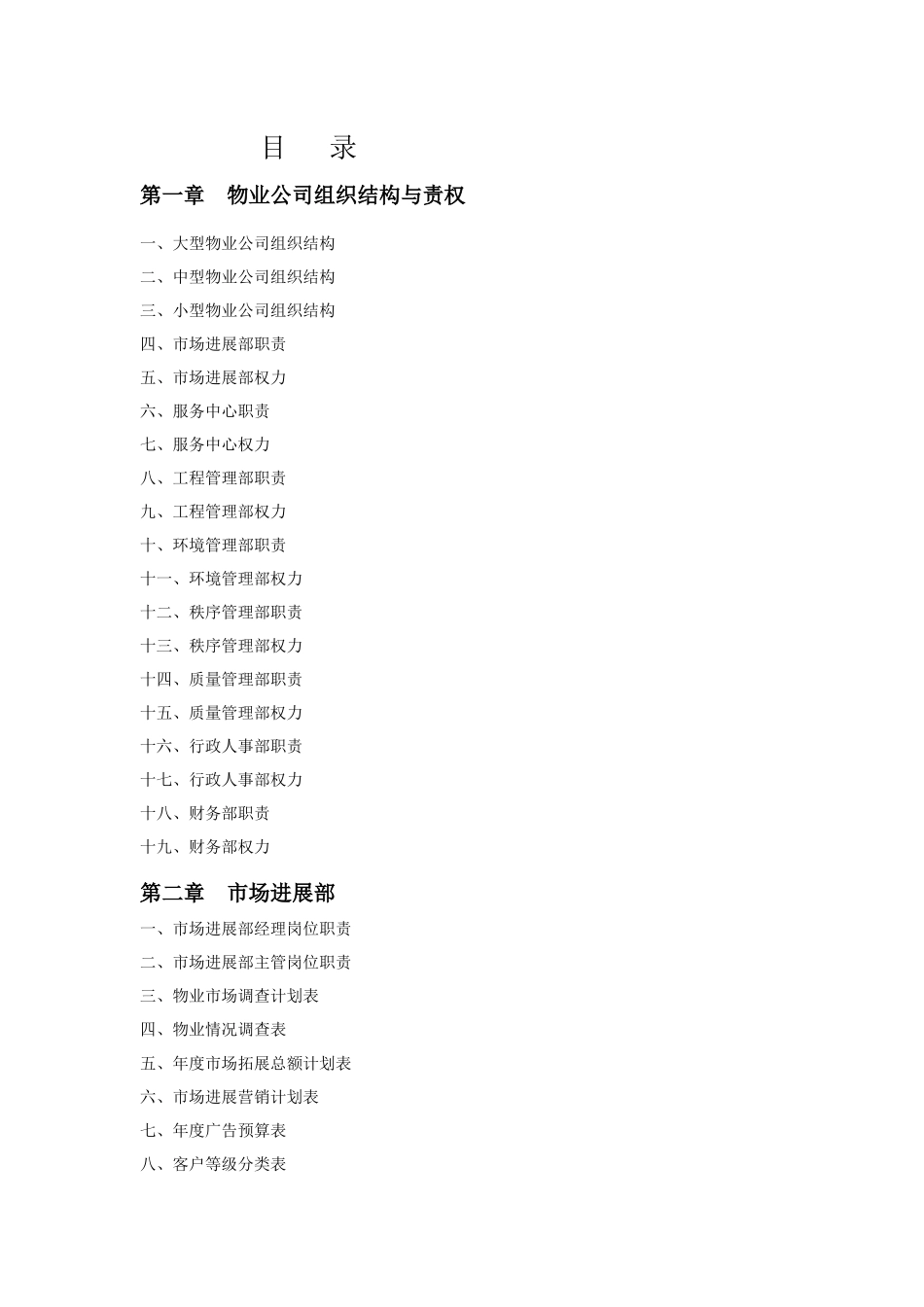 目　录

第一章　物业公司组织结构与责权

一、大型物业公司组织结构
二、中型物业公司组织结构
三、小型物业公司组织结构
四、市场进展部职责
五、市场进展部权力
六、服务中心职责
七、服务中心权力
八、工程管理部职责
九、工程管理部权力
十、环境管理部职责
十一、环境管理部权力
十二、秩序管理部职责
十三、秩序管理部权力
十四、质量管理部职责
十五、质量管理部权力
十六、行政人事部职责
十七、行政人事部权力
十八、财务部职责
十九、财务部权力

第二章　市场进展部

一、市场进展部经理岗位职责
二、市场进展部主管岗位职责
三、物业市场调查计划表
四、物业情况调查表
五、年度市场拓展总额计划表
六、市场进展营销计划表
七、年度广告预算表
八、客户等级分类表